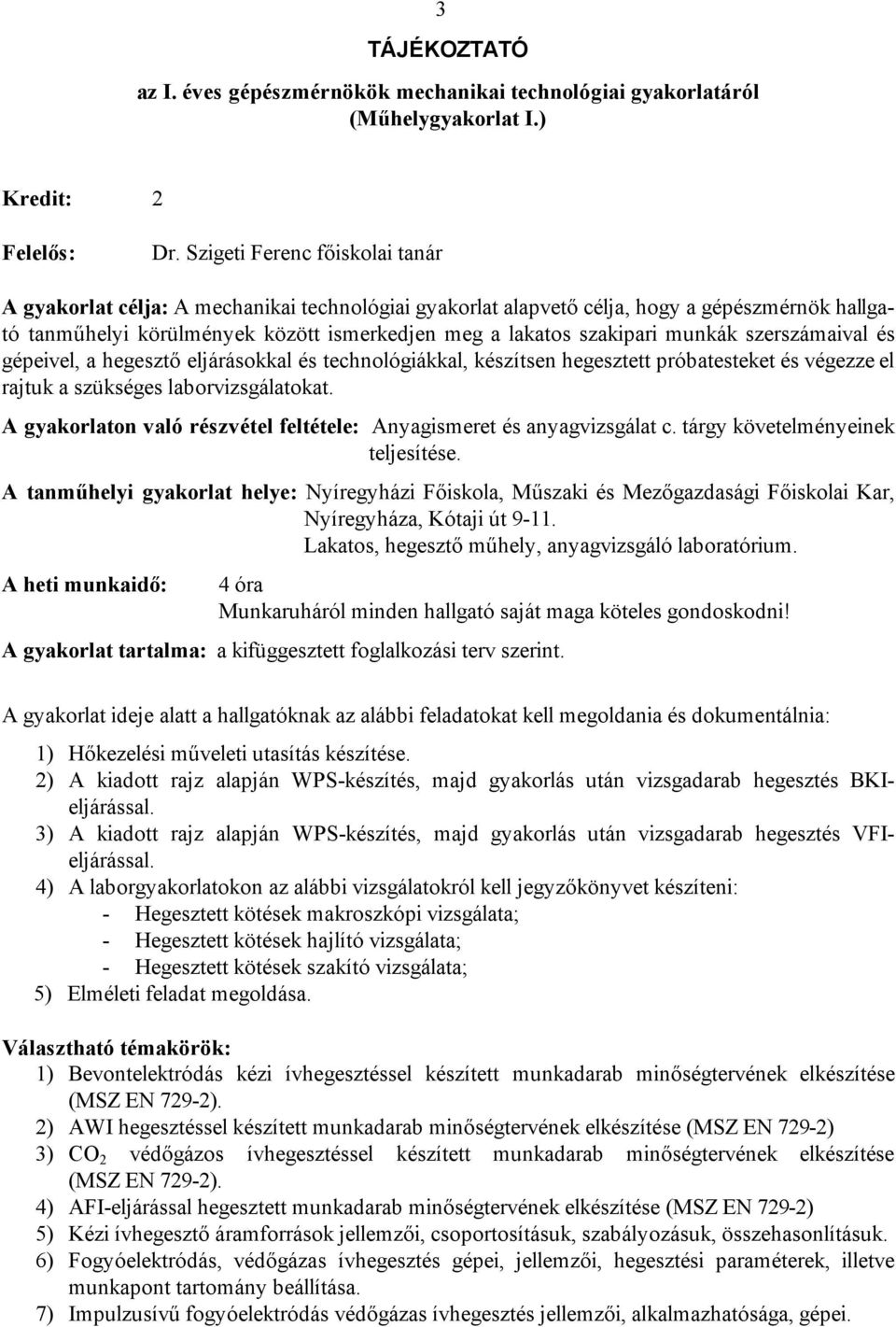 3

TÁJÉKOZTATÓ

az I. éves gépészmérnökök mechanikai technológiai gyakorlatáról (Műhelygyakorlat I.)

Kredit: 2

Felelős: Dr. Szigeti Ferenc főiskolai tanár

A gyakorlat célja: A mechanikai technológiai gyakorlat alapvető célja, hogy a gépészmérnök hallgató tanműhelyi körülmények között ismerkedjen meg a lakatos szakipari munkák szerszámaival és gépeivel, a hegesztő eljárásokkal és technológiákkal, készítsen hegesztett próbatesteket és végezze el rajtuk a szükséges laborvizsgálatokat.

A gyakorlaton való részvétel feltétele: Anyagismeret és anyagvizsgálat c. tárgy követelményeinek teljesítése.

A tanműhelyi gyakorlat helye: Nyíregyházi Főiskola, Műszaki és Mezőgazdasági Főiskolai Kar, Nyíregyháza, Kótaji út 9-11.
Lakatos, hegesztő műhely, anyagvizsgáló laboratórium.

A heti munkaidő: 4 óra
Munkaruháról minden hallgató saját maga köteles gondoskodni!

A gyakorlat tartalma: a kifüggesztett foglalkozási terv szerint.

A gyakorlat ideje alatt a hallgatóknak az alábbi feladatokat kell megoldania és dokumentálnia:

1) Hőkezelési műveleti utasítás készítése.
2) A kiadott rajz alapján WPS-készítés, majd gyakorlás után vizsgadarab hegesztés BKI-eljárással.
3) A kiadott rajz alapján WPS-készítés, majd gyakorlás után vizsgadarab hegesztés VFI-eljárással.
4) A laborgyakorlatokon az alábbi vizsgálatokról kell jegyzőkönyvet készíteni:
- Hegesztett kötések makroszkópi vizsgálata;
- Hegesztett kötések hajlító vizsgálata;
- Hegesztett kötések szakító vizsgálata;
5) Elméleti feladat megoldása.

Választható témakörök:
1) Bevontelektródás kézi ívhegesztéssel készített munkadarab minőségtervének elkészítése (MSZ EN 729-2).
2) AWI hegesztéssel készített munkadarab minőségtervének elkészítése (MSZ EN 729-2)
3) $CO_2$ védőgázos ívhegesztéssel készített munkadarab minőségtervének elkészítése (MSZ EN 729-2).
4) AFI-eljárással hegesztett munkadarab minőségtervének elkészítése (MSZ EN 729-2)
5) Kézi ívhegesztő áramforrások jellemzői, csoportosításuk, szabályozásuk, összehasonlításuk.
6) Fogyóelektródás, védőgázas ívhegesztés gépei, jellemzői, hegesztési paraméterek, illetve munkapont tartomány beállítása.
7) Impulzusívű fogyóelektródás védőgázas ívhegesztés jellemzői, alkalmazhatósága, gépei.